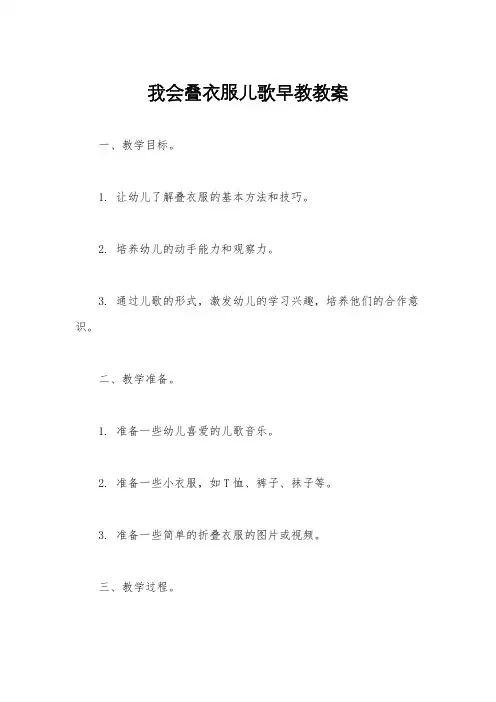 我会叠衣服儿歌早教教案

一、教学目标。

1. 让幼儿了解叠衣服的基本方法和技巧。

2. 培养幼儿的动手能力和观察力。

3. 通过儿歌的形式，激发幼儿的学习兴趣，培养他们的合作意识。

二、教学准备。

1. 准备一些幼儿喜爱的儿歌音乐。

2. 准备一些小衣服，如T恤、裤子、袜子等。

3. 准备一些简单的折叠衣服的图片或视频。

三、教学过程。